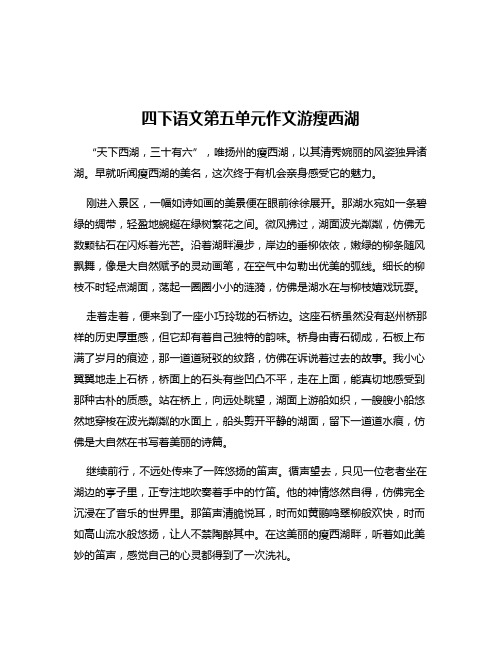 四下语文第五单元作文游瘦西湖

“天下西湖，三十有六”，唯扬州的瘦西湖，以其清秀婉丽的风姿独异诸湖。早就听闻瘦西湖的美名，这次终于有机会亲身感受它的魅力。

刚进入景区，一幅如诗如画的美景便在眼前徐徐展开。那湖水宛如一条碧绿的绸带，轻盈地蜿蜒在绿树繁花之间。微风拂过，湖面波光粼粼，仿佛无数颗钻石在闪烁着光芒。沿着湖畔漫步，岸边的垂柳依依，嫩绿的柳条随风飘舞，像是大自然赋予的灵动画笔，在空气中勾勒出优美的弧线。细长的柳枝不时轻点湖面，荡起一圈圈小小的涟漪，仿佛是湖水在与柳枝嬉戏玩耍。

走着走着，便来到了一座小巧玲珑的石桥边。这座石桥虽然没有赵州桥那样的历史厚重感，但它却有着自己独特的韵味。桥身由青石砌成，石板上布满了岁月的痕迹，那一道道斑驳的纹路，仿佛在诉说着过去的故事。我小心翼翼地走上石桥，桥面上的石头有些凹凸不平，走在上面，能真切地感受到那种古朴的质感。站在桥上，向远处眺望，湖面上游船如织，一艘艘小船悠然地穿梭在波光粼粼的水面上，船头剪开平静的湖面，留下一道道水痕，仿佛是大自然在书写着美丽的诗篇。

继续前行，不远处传来了一阵悠扬的笛声。循声望去，只见一位老者坐在湖边的亭子里，正专注地吹奏着手中的竹笛。他的神情悠然自得，仿佛完全沉浸在了音乐的世界里。那笛声清脆悦耳，时而如黄鹂鸣翠柳般欢快，时而如高山流水般悠扬，让人不禁陶醉其中。在这美丽的瘦西湖畔，听着如此美妙的笛声，感觉自己的心灵都得到了一次洗礼。